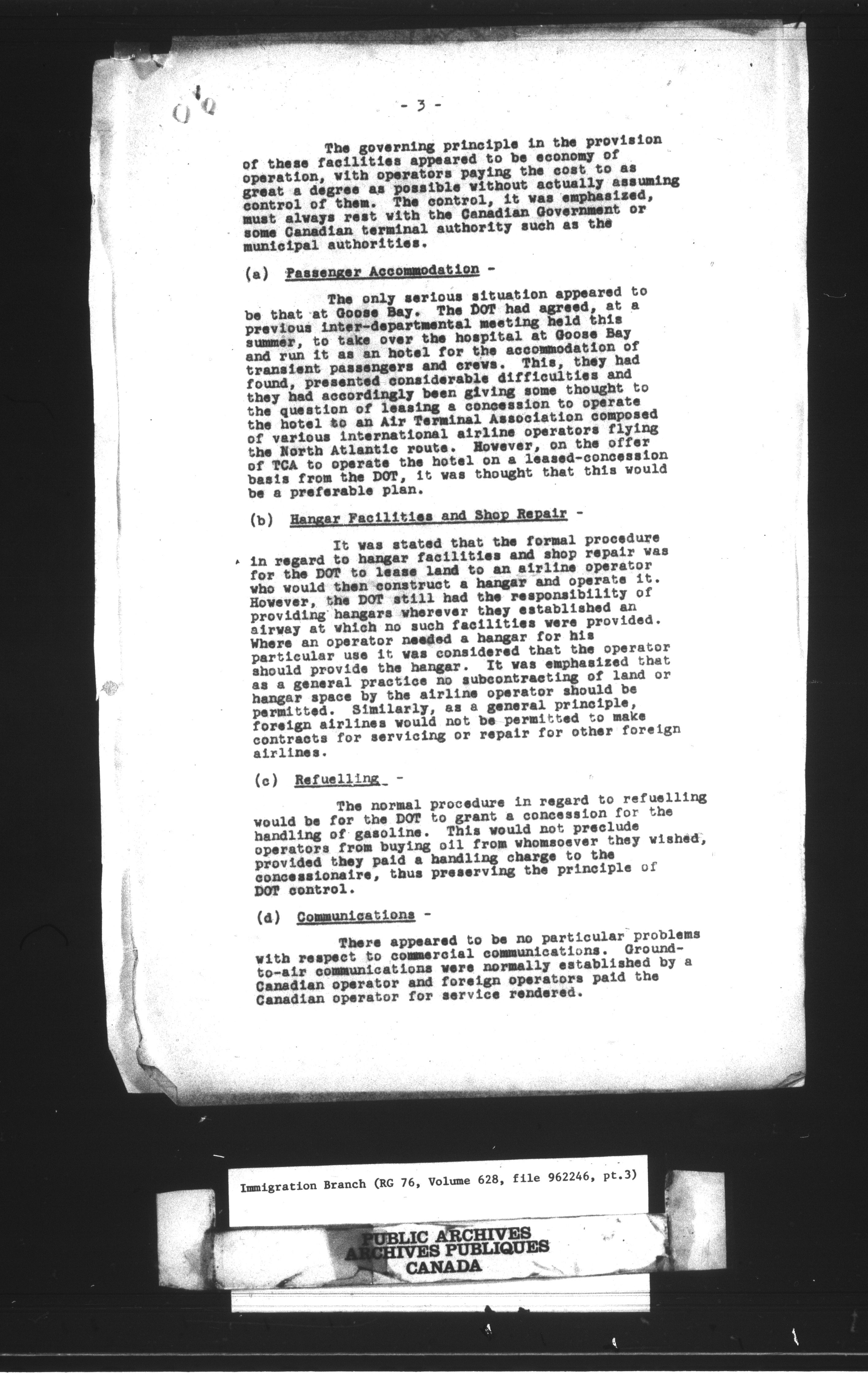 - 3 -

The governing principle in the provision of these facilities appeared to be economy of operation, with operators paying the cost to as great a degree as possible without actually assuming control of them. The control, it was emphasized, must always rest with the Canadian Government or some Canadian terminal authority such as the municipal authorities.

(a) Passenger Accommodation -

The only serious situation appeared to be that at Goose Bay. The DOT had agreed, at a previous inter-departmental meeting held this summer, to take over the hospital at Goose Bay and run it as an hotel for the accommodation of transient passengers and crews. This, they had found, presented considerable difficulties and they had accordingly been giving some thought to the question of leasing a concession to operate the hotel to an Air Terminal Association composed of various international airline operators flying the North Atlantic route. However, on the offer of TCA to operate the hotel on a leased-concession basis from the DOT, it was thought that this would be a preferable plan.

(b) Hangar Facilities and Shop Repair -

It was stated that the formal procedure in regard to hangar facilities and shop repair was for the DOT to lease land to an airline operator who would then construct a hangar and operate it. However, the DOT still had the responsibility of providing hangars wherever they established an airway at which no such facilities were provided. Where an operator needed a hangar for his particular use it was considered that the operator should provide the hangar. It was emphasized that as a general practice no subcontracting of land or hangar space by the airline operator should be permitted. Similarly, as a general principle, foreign airlines would not be permitted to make contracts for servicing or repair for other foreign airlines.

(c) Refuelling -

The normal procedure in regard to refuelling would be for the DOT to grant a concession for the handling of gasoline. This would not preclude operators from buying oil from whomsoever they wished, provided they paid a handling charge to the concessionaire, thus preserving the principle of DOT control.

(d) Communications -

There appeared to be no particular problems with respect to commercial communications. Ground-to-air communications were normally established by a Canadian operator and foreign operators paid the Canadian operator for service rendered.

Immigration Branch (RG 76, Volume 628, file 962246, pt.3)

PUBLIC ARCHIVES
ARCHIVES PUBLIQUES
CANADA